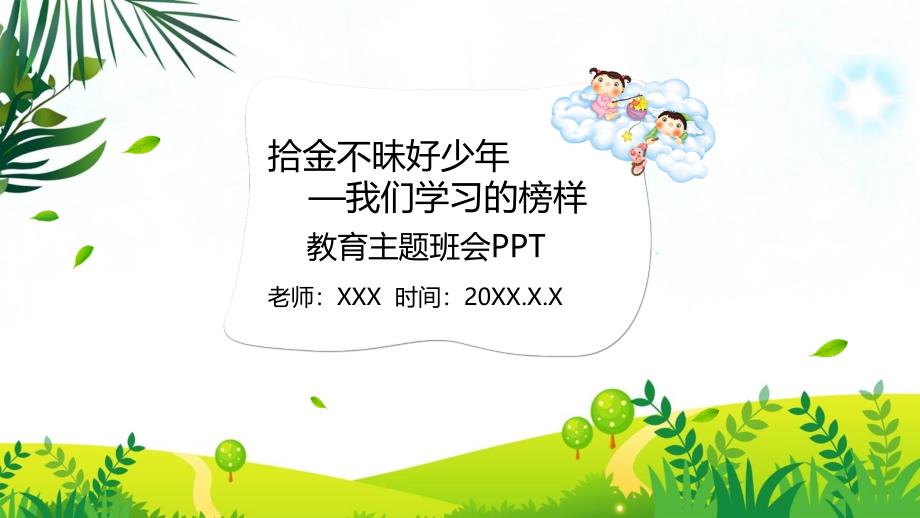 拾金不昧好少年
—我们学习的榜样
教育主题班会PPT
老师：XXX 时间：20XX.X.X